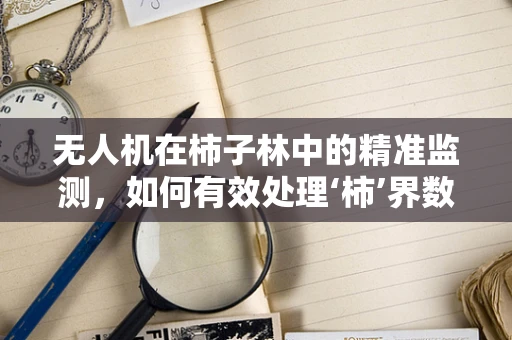 无人机在柿子林中的精准监测，如何有效处理‘柿’界数